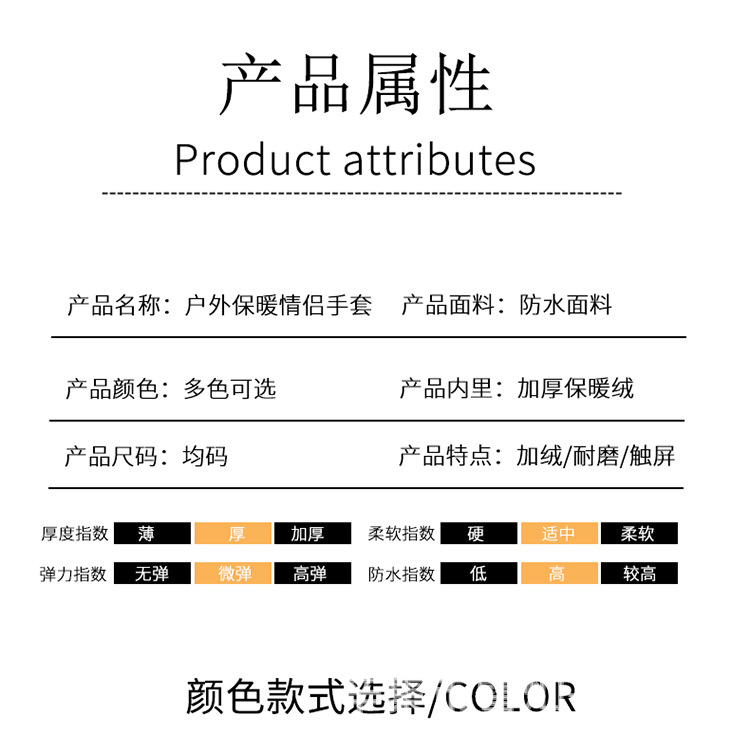 产品属性

Product attributes

产品名称：户外保暖情侣手套 产品面料：防水面料

产品颜色：多色可选 产品内里：加厚保暖绒

产品尺码：均码 产品特点：加绒/耐磨/触屏

厚度指数 薄 厚 加厚 柔软指数 硬 适中 柔软

弹力指数 无弹 微弹 高弹 防水指数 低 高 较高

颜色款式选择/COLOR